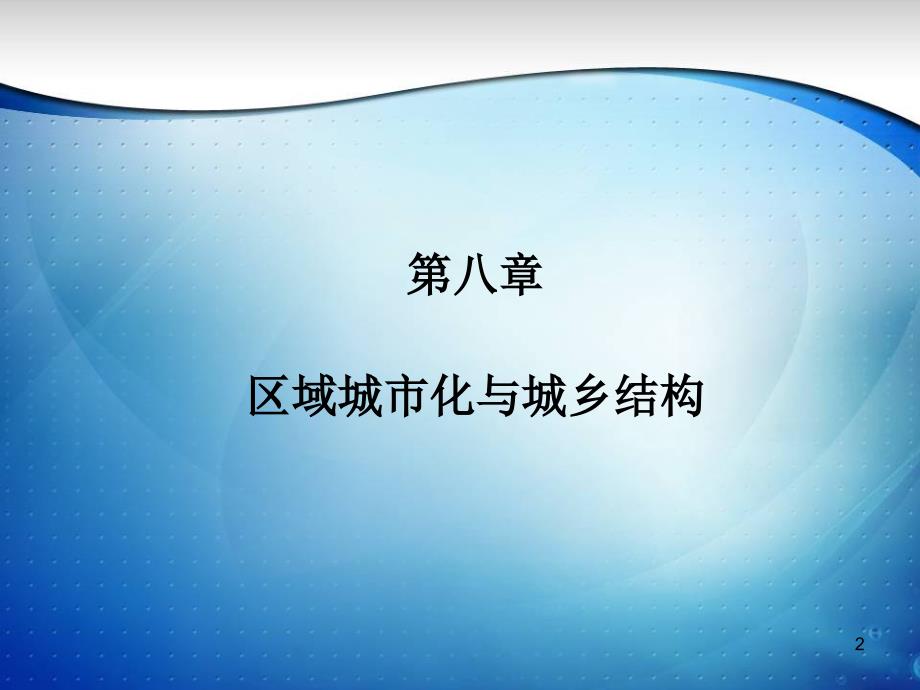 第八章

区域城市化与城乡结构

2